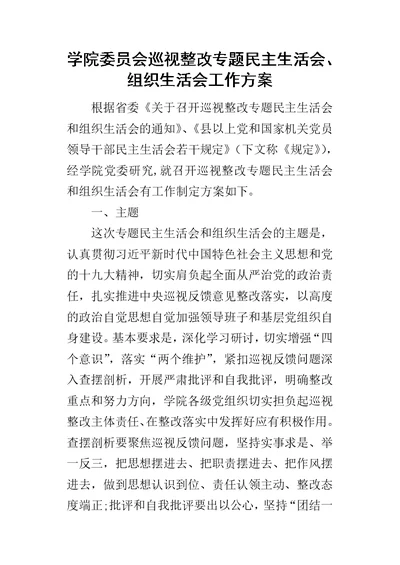 学院委员会巡视整改专题民主生活会、组织生活会工作方案

根据省委《关于召开巡视整改专题民主生活会和组织生活会的通知》、《县以上党和国家机关党员领导干部民主生活会若干规定》（下文称《规定》），经学院党委研究，就召开巡视整改专题民主生活会和组织生活会有工作制定方案如下。

一、主题

这次专题民主生活会和组织生活会的主题是，认真贯彻习近平新时代中国特色社会主义思想和党的十九大精神，切实肩负起全面从严治党的政治责任，扎实推进中央巡视反馈意见整改落实，以高度的政治自觉思想自觉加强领导班子和基层党组织自身建设。基本要求是，深化学习研讨，切实增强“四个意识”，落实“两个维护”，紧扣巡视反馈问题深入查摆剖析，开展严肃批评和自我批评，明确整改重点和努力方向，学院各级党组织切实担负起巡视整改主体责任、在整改落实中发挥好应有积极作用。查摆剖析要聚焦巡视反馈问题，坚持实事求是、举一反三，把思想摆进去、把职责摆进去、把作风摆进去，做到思想认识到位、责任认领主动、整改态度端正;批评和自我批评要出以公心，坚持“团结一